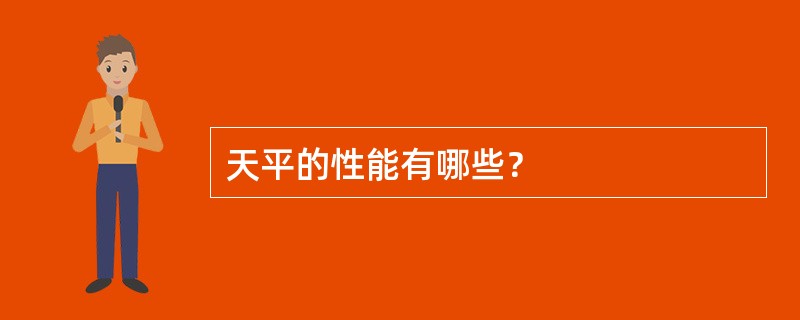 天平的性能有哪些？